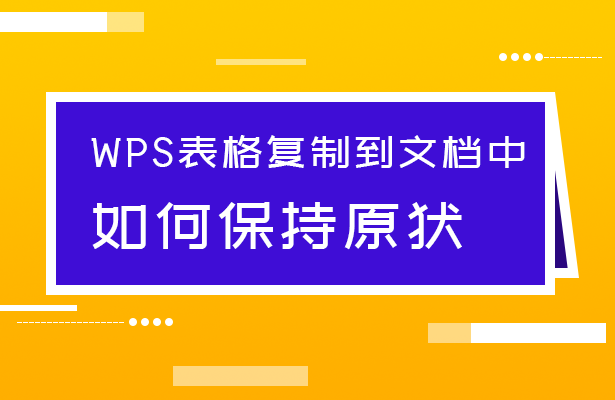 WPS表格复制到文档中

如何保持原状